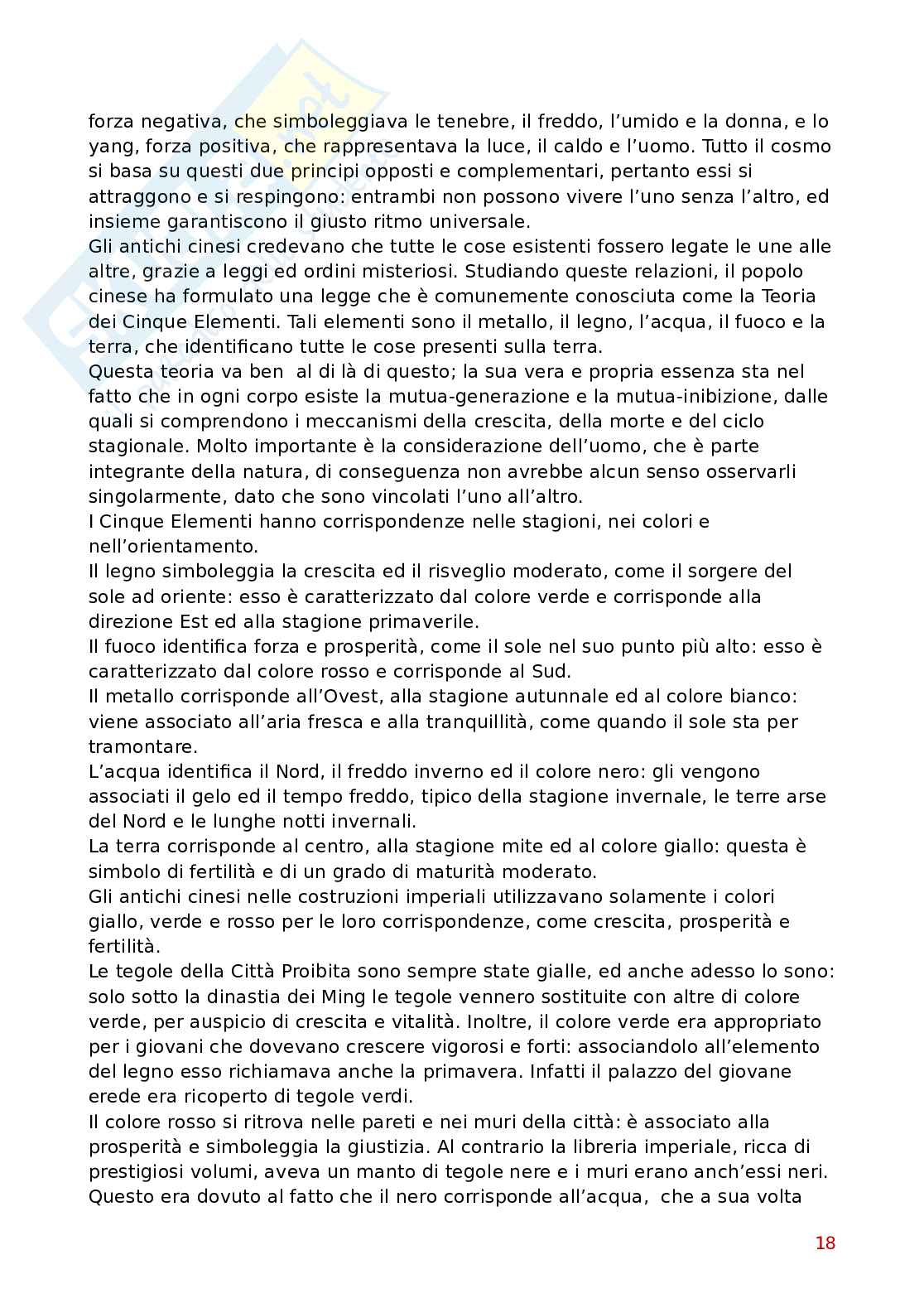 forza negativa, che simboleggiava le tenebre, il freddo, l'umido e la donna, e lo yang, forza positiva, che rappresentava la luce, il caldo e l'uomo. Tutto il cosmo si basa su questi due principi opposti e complementari, pertanto essi si attraggono e si respingono: entrambi non possono vivere l'uno senza l'altro, ed insieme garantiscono il giusto ritmo universale.
Gli antichi cinesi credevano che tutte le cose esistenti fossero legate le une alle altre, grazie a leggi ed ordini misteriosi. Studiando queste relazioni, il popolo cinese ha formulato una legge che è comunemente conosciuta come la Teoria dei Cinque Elementi. Tali elementi sono il metallo, il legno, l'acqua, il fuoco e la terra, che identificano tutte le cose presenti sulla terra.
Questa teoria va ben al di là di questo; la sua vera e propria essenza sta nel fatto che in ogni corpo esiste la mutua-generazione e la mutua-inibizione, dalle quali si comprendono i meccanismi della crescita, della morte e del ciclo stagionale. Molto importante è la considerazione dell'uomo, che è parte integrante della natura, di conseguenza non avrebbe alcun senso osservarli singolarmente, dato che sono vincolati l'uno all'altro.
I Cinque Elementi hanno corrispondenze nelle stagioni, nei colori e nell'orientamento.
Il legno simboleggia la crescita ed il risveglio moderato, come il sorgere del sole ad oriente: esso è caratterizzato dal colore verde e corrisponde alla direzione Est ed alla stagione primaverile.
Il fuoco identifica forza e prosperità, come il sole nel suo punto più alto: esso è caratterizzato dal colore rosso e corrisponde al Sud.
Il metallo corrisponde all'Ovest, alla stagione autunnale ed al colore bianco: viene associato all'aria fresca e alla tranquillità, come quando il sole sta per tramontare.
L'acqua identifica il Nord, il freddo inverno ed il colore nero: gli vengono associati il gelo ed il tempo freddo, tipico della stagione invernale, le terre arse del Nord e le lunghe notti invernali.
La terra corrisponde al centro, alla stagione mite ed al colore giallo: questa è simbolo di fertilità e di un grado di maturità moderato.
Gli antichi cinesi nelle costruzioni imperiali utilizzavano solamente i colori giallo, verde e rosso per le loro corrispondenze, come crescita, prosperità e fertilità.
Le tegole della Città Proibita sono sempre state gialle, ed anche adesso lo sono: solo sotto la dinastia dei Ming le tegole vennero sostituite con altre di colore verde, per auspicio di crescita e vitalità. Inoltre, il colore verde era appropriato per i giovani che dovevano crescere vigorosi e forti: associandolo all'elemento del legno esso richiamava anche la primavera. Infatti il palazzo del giovane erede era ricoperto di tegole verdi.
Il colore rosso si ritrova nelle pareti e nei muri della città: è associato alla prosperità e simboleggia la giustizia. Al contrario la libreria imperiale, ricca di prestigiosi volumi, aveva un manto di tegole nere e i muri erano anch'essi neri. Questo era dovuto al fatto che il nero corrisponde all'acqua, che a sua volta

18